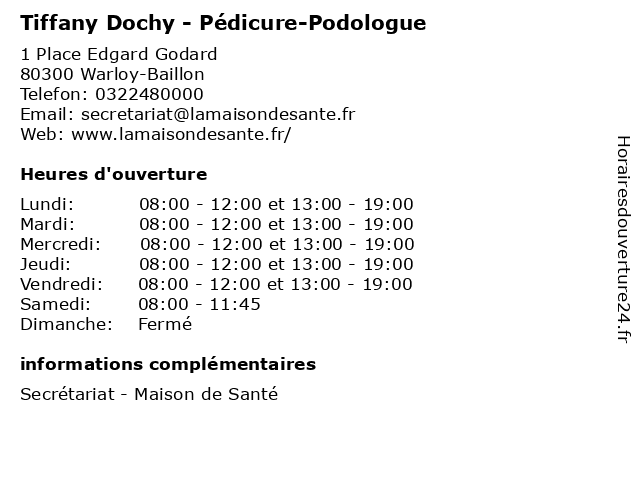 Tiffany Dochy - Pédicure-Podologue

1 Place Edgard Godard
80300 Warloy-Baillon
Telefon: 0322480000
Email: secretariat@lamaisondesante.fr
Web: www.lamaisondesante.fr/

Heures d'ouverture

| | |
|---|---|
| Lundi: | 08:00 - 12:00 et 13:00 - 19:00 |
| Mardi: | 08:00 - 12:00 et 13:00 - 19:00 |
| Mercredi: | 08:00 - 12:00 et 13:00 - 19:00 |
| Jeudi: | 08:00 - 12:00 et 13:00 - 19:00 |
| Vendredi: | 08:00 - 12:00 et 13:00 - 19:00 |
| Samedi: | 08:00 - 11:45 |
| Dimanche: | Fermé |

informations complémentaires

Secrétariat - Maison de Santé

Horairesdouverture24.fr